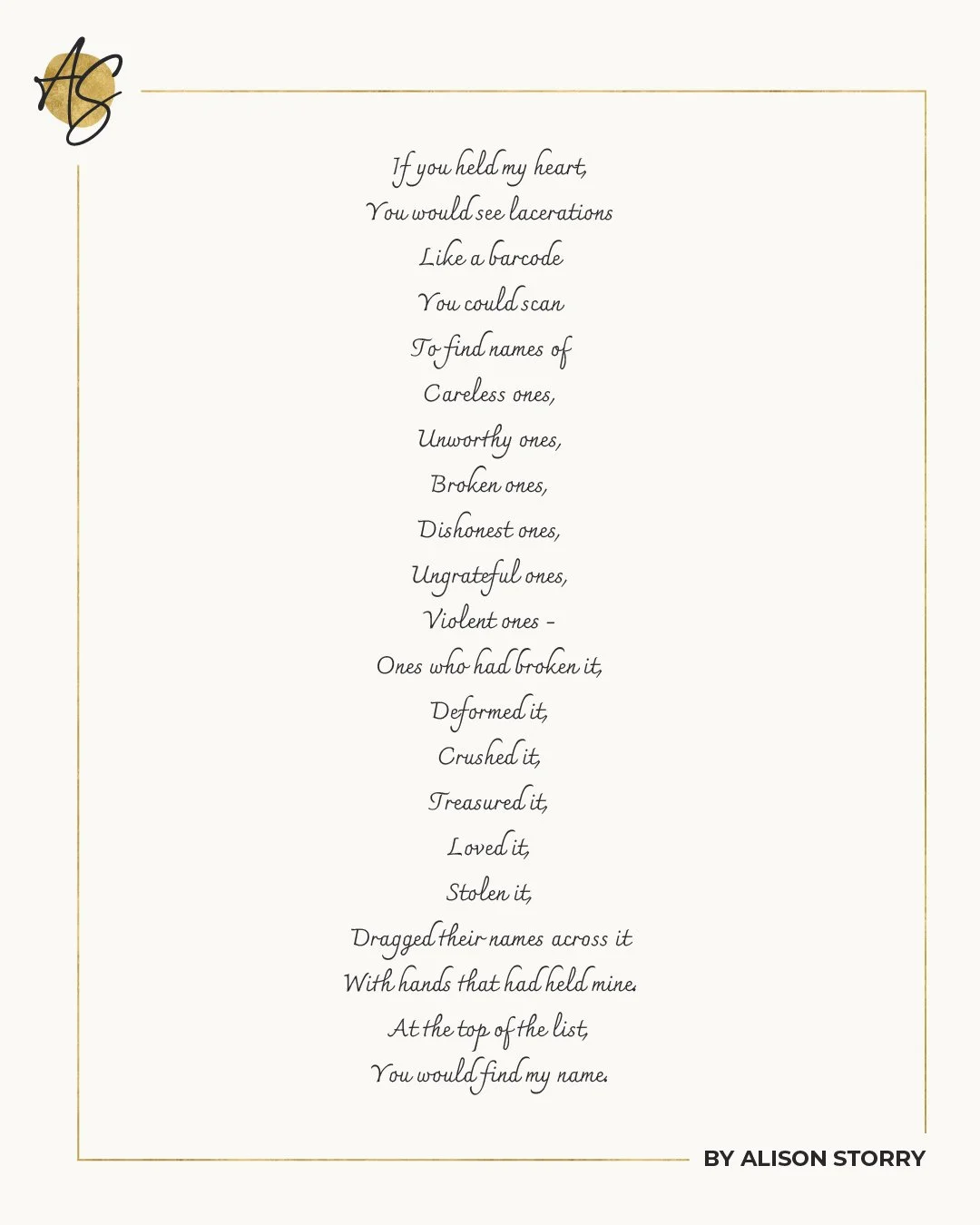 AS

If you held my heart,
You would see lacerations
Like a barcode
You could scan
To find names of
Careless ones,
Unworthy ones,
Broken ones,
Dishonest ones,
Ungrateful ones,
Violent ones -
Ones who had broken it,
Deformed it,
Crushed it,
Treasured it,
Loved it,
Stolen it,
Dragged their names across it
With hands that had held mine.
At the top of the list,
You would find my name.

BY ALISON STORRY